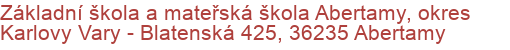 Základní škola a mateřská škola Abertamy, okres Karlovy Vary - Blatenská 425, 36235 Abertamy